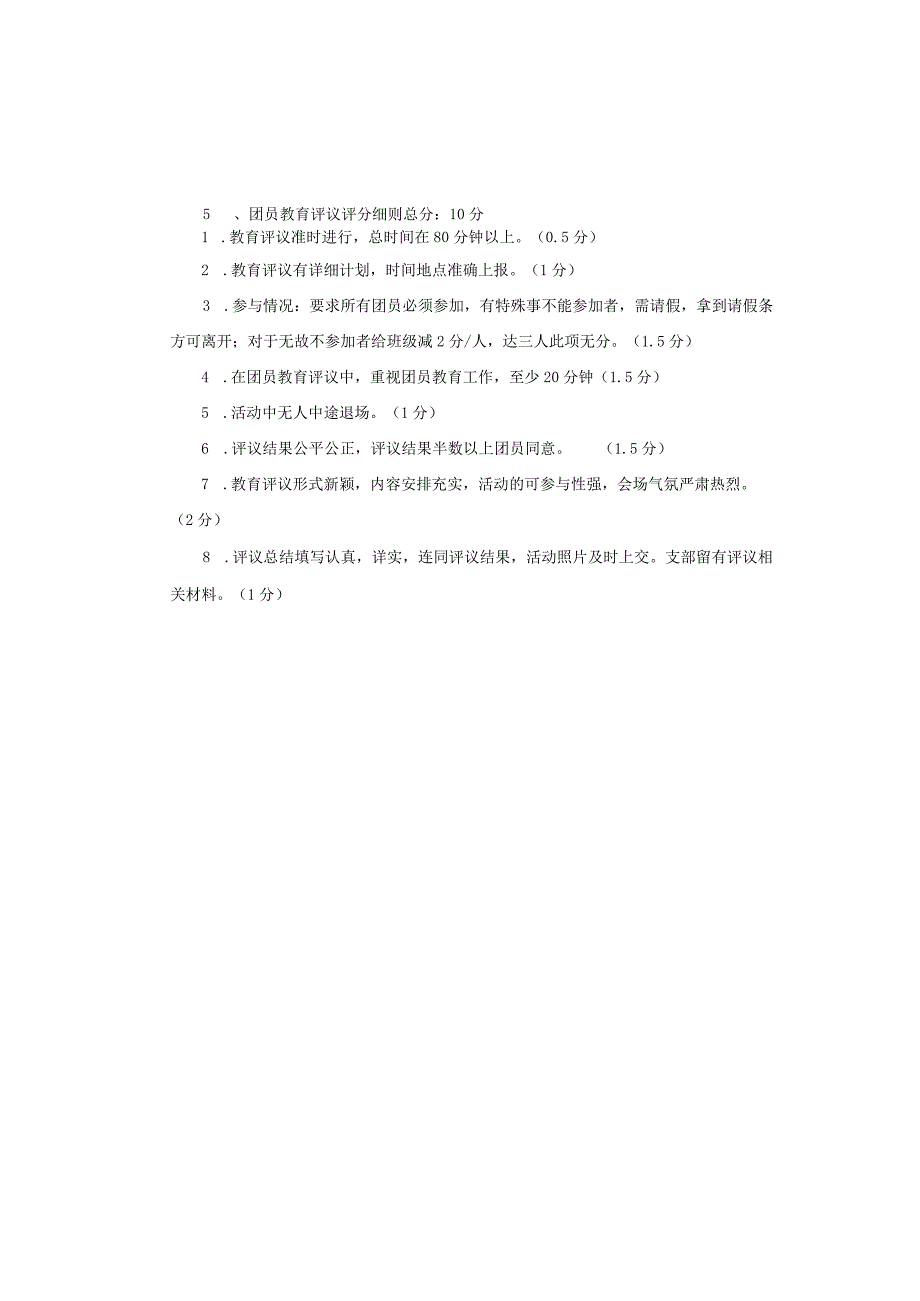 5 、团员教育评议评分细则总分：10分

1 .教育评议准时进行，总时间在80分钟以上。（0.5分）

2 .教育评议有详细计划，时间地点准确上报。（1分）

3 .参与情况：要求所有团员必须参加，有特殊事不能参加者，需请假，拿到请假条方可离开；对于无故不参加者给班级减2分/人，达三人此项无分。（1.5分）

4 .在团员教育评议中，重视团员教育工作，至少20分钟（1.5分）

5 .活动中无人中途退场。（1分）

6 .评议结果公平公正，评议结果半数以上团员同意。 （1.5分）

7 .教育评议形式新颖，内容安排充实，活动的可参与性强，会场气氛严肃热烈。（2分）

8 .评议总结填写认真，详实，连同评议结果，活动照片及时上交。支部留有评议相关材料。（1分）